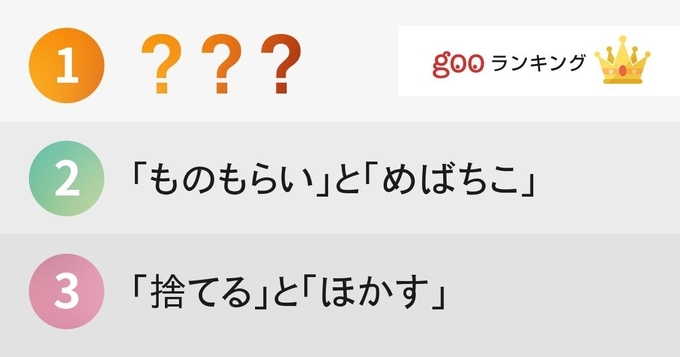 1 ???

goo ランキング

2 「ものもらい」と「めばちこ」

3 「捨てる」と「ほかす」